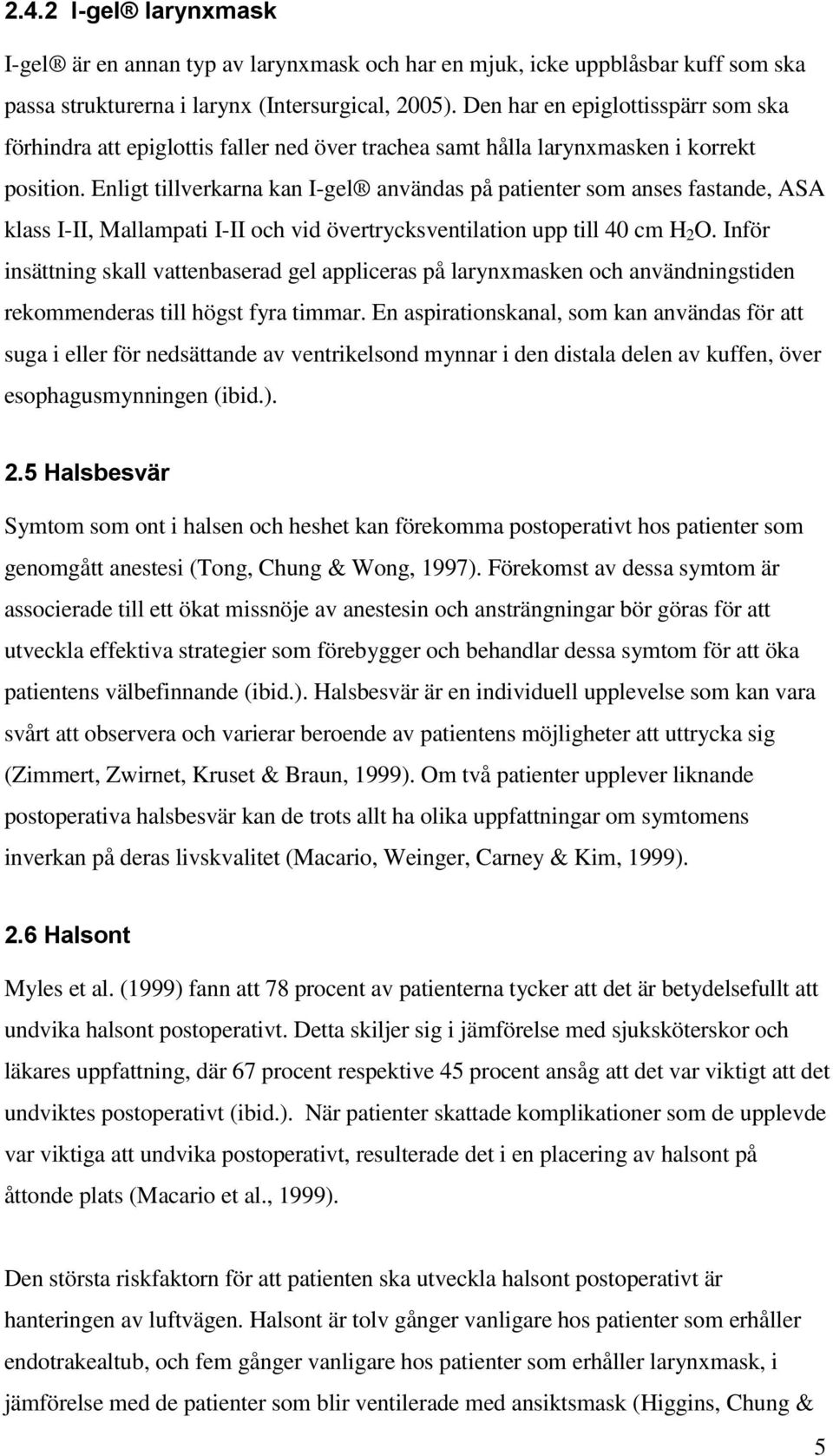 2.4.2 I-gel® larynxmask

I-gel® är en annan typ av larynxmask och har en mjuk, icke uppblåsbar kuff som ska passa strukturerna i larynx (Intersurgical, 2005). Den har en epiglottisspärr som ska förhindra att epiglottis faller ned över trachea samt hålla larynxmasken i korrekt position. Enligt tillverkarna kan I-gel® användas på patienter som anses fastande, ASA klass I-II, Mallampati I-II och vid övertrycksventilation upp till 40 cm $H_2O$. Inför insättning skall vattenbaserad gel appliceras på larynxmasken och användningstiden rekommenderas till högst fyra timmar. En aspirationskanal, som kan användas för att suga i eller för nedsättande av ventrikelsond mynnar i den distala delen av kuffen, över esophagusmynningen (ibid.).

2.5 Halsbesvär

Symtom som ont i halsen och heshet kan förekomma postoperativt hos patienter som genomgått anestesi (Tong, Chung & Wong, 1997). Förekomst av dessa symtom är associerade till ett ökat missnöje av anestesin och ansträngningar bör göras för att utveckla effektiva strategier som förebygger och behandlar dessa symtom för att öka patientens välbefinnande (ibid.). Halsbesvär är en individuell upplevelse som kan vara svårt att observera och varierar beroende av patientens möjligheter att uttrycka sig (Zimmert, Zwirnet, Kruset & Braun, 1999). Om två patienter upplever liknande postoperativa halsbesvär kan de trots allt ha olika uppfattningar om symtomens inverkan på deras livskvalitet (Macario, Weinger, Carney & Kim, 1999).

2.6 Halsont

Myles et al. (1999) fann att 78 procent av patienterna tycker att det är betydelsefullt att undvika halsont postoperativt. Detta skiljer sig i jämförelse med sjuksköterskor och läkares uppfattning, där 67 procent respektive 45 procent ansåg att det var viktigt att det undviktes postoperativt (ibid.). När patienter skattade komplikationer som de upplevde var viktiga att undvika postoperativt, resulterade det i en placering av halsont på åttonde plats (Macario et al., 1999).

Den största riskfaktorn för att patienten ska utveckla halsont postoperativt är hanteringen av luftvägen. Halsont är tolv gånger vanligare hos patienter som erhåller endotrakealtub, och fem gånger vanligare hos patienter som erhåller larynxmask, i jämförelse med de patienter som blir ventilerade med ansiktsmask (Higgins, Chung &

5